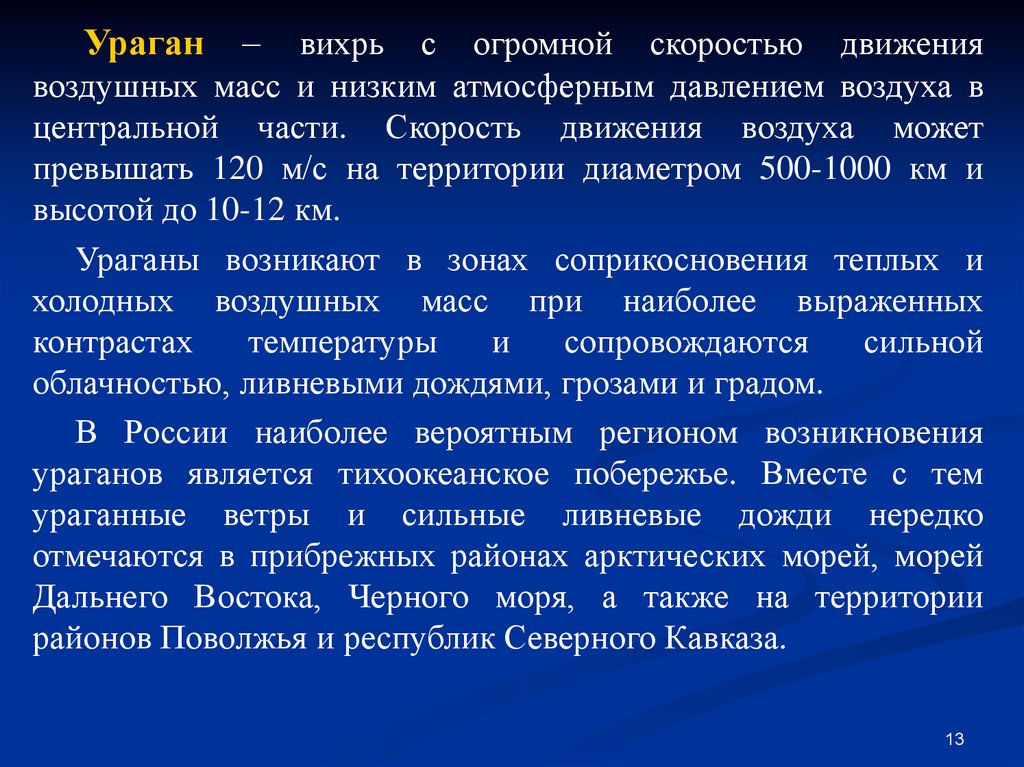 Ураган – вихрь с огромной скоростью движения воздушных масс и низким атмосферным давлением воздуха в центральной части. Скорость движения воздуха может превышать 120 м/с на территории диаметром 500-1000 км и высотой до 10-12 км.

Ураганы возникают в зонах соприкосновения теплых и холодных воздушных масс при наиболее выраженных контрастах температуры и сопровождаются сильной облачностью, ливневыми дождями, грозами и градом.

В России наиболее вероятным регионом возникновения ураганов является тихоокеанское побережье. Вместе с тем ураганные ветры и сильные ливневые дожди нередко отмечаются в прибрежных районах арктических морей, морей Дальнего Востока, Черного моря, а также на территории районов Поволжья и республик Северного Кавказа.

13